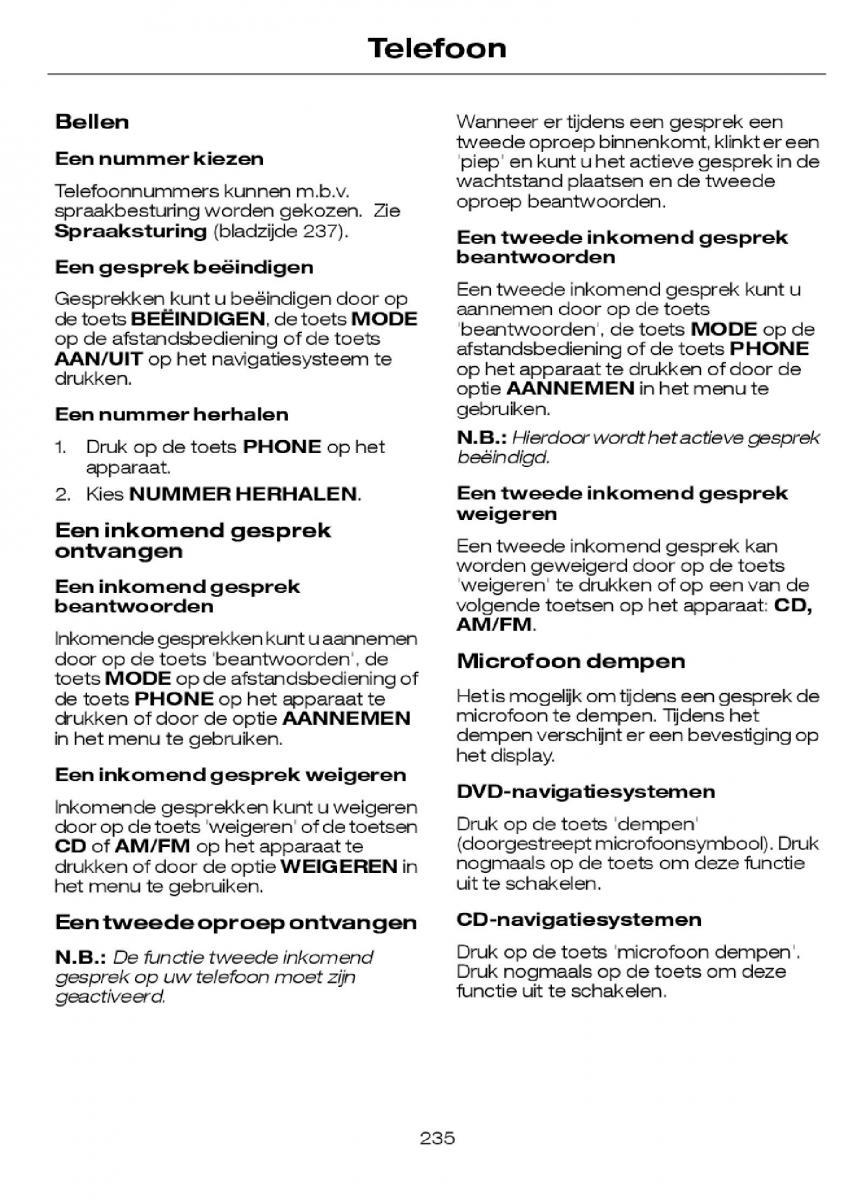 Telefoon

Bellen

Een nummer kiezen

Telefoonnummers kunnen m.b.v. spraakbesturing worden gekozen. Zie Spraaksturing (bladzijde 237).

Een gesprek beëindigen

Gesprekken kunt u beëindigen door op de toets BEËINDIGEN, de toets MODE op de afstandsbediening of de toets AAN/UIT op het navigatiesysteem te drukken.

Een nummer herhalen

1. Druk op de toets PHONE op het apparaat.
2. Kies NUMMER HERHALEN.

Een inkomend gesprek ontvangen

Een inkomend gesprek beantwoorden

Inkomende gesprekken kunt u aannemen door op de toets 'beantwoorden', de toets MODE op de afstandsbediening of de toets PHONE op het apparaat te drukken of door de optie AANNEMEN in het menu te gebruiken.

Een inkomend gesprek weigeren

Inkomende gesprekken kunt u weigeren door op de toets 'weigeren' of de toetsen CD of AM/FM op het apparaat te drukken of door de optie WEIGEREN in het menu te gebruiken.

Een tweede oproep ontvangen

N.B.: De functie tweede inkomend gesprek op uw telefoon moet zijn geactiveerd.

Wanneer er tijdens een gesprek een tweede oproep binnenkomt, klinkt er een 'piep' en kunt u het actieve gesprek in de wachtstand plaatsen en de tweede oproep beantwoorden.

Een tweede inkomend gesprek beantwoorden

Een tweede inkomend gesprek kunt u aannemen door op de toets 'beantwoorden', de toets MODE op de afstandsbediening of de toets PHONE op het apparaat te drukken of door de optie AANNEMEN in het menu te gebruiken.

N.B.: Hierdoor wordt het actieve gesprek beëindigd.

Een tweede inkomend gesprek weigeren

Een tweede inkomend gesprek kan worden geweigerd door op de toets 'weigeren' te drukken of op een van de volgende toetsen op het apparaat: CD, AM/FM.

Microfoon dempen

Het is mogelijk om tijdens een gesprek de microfoon te dempen. Tijdens het dempen verschijnt er een bevestiging op het display.

DVD-navigatiesystemen

Druk op de toets 'dempen' (doorgestreept microfoonsymbool). Druk nogmaals op de toets om deze functie uit te schakelen.

CD-navigatiesystemen

Druk op de toets 'microfoon dempen'. Druk nogmaals op de toets om deze functie uit te schakelen.

235